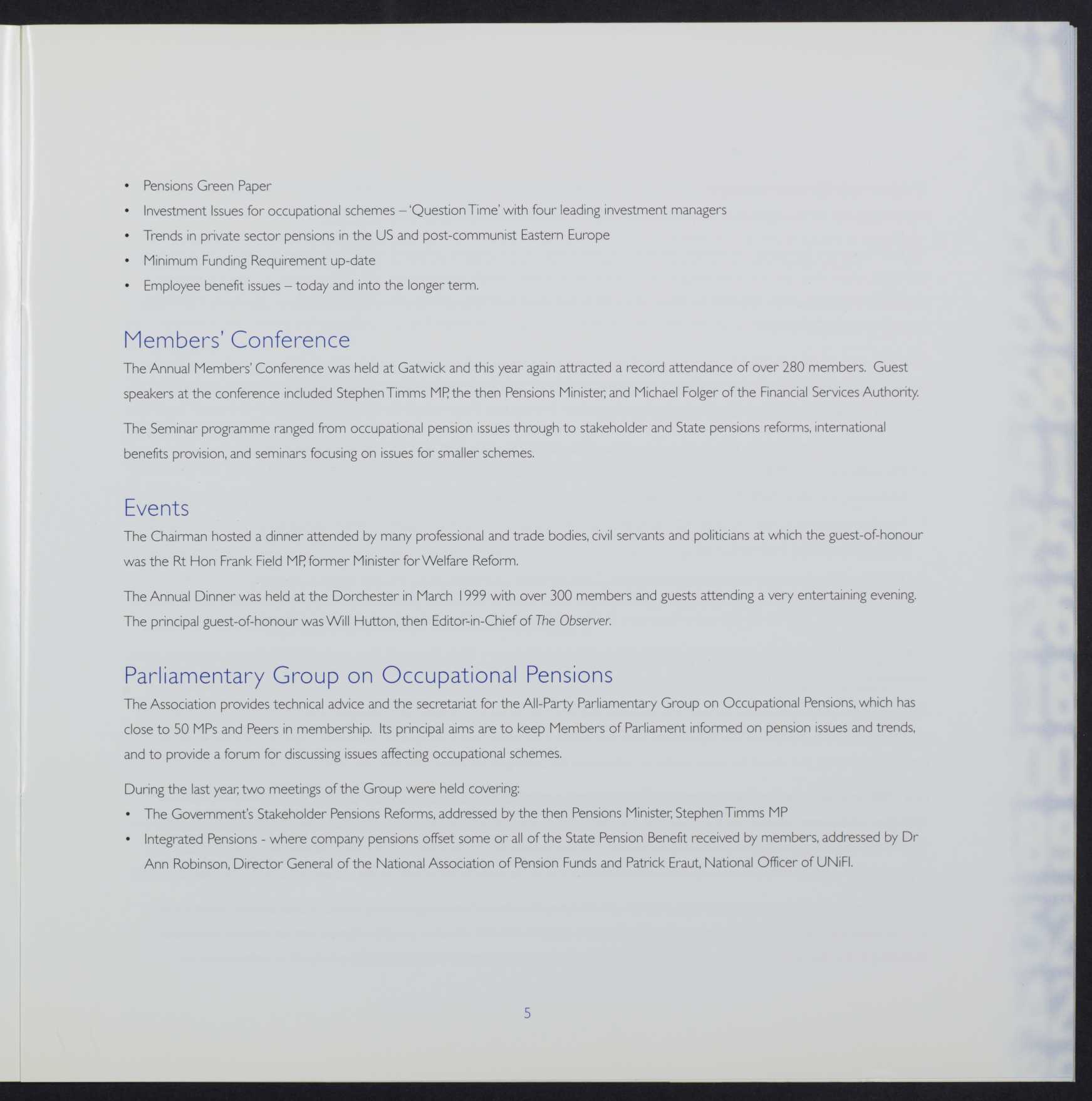 • Pensions Green Paper
• Investment Issues for occupational schemes – 'Question Time' with four leading investment managers
• Trends in private sector pensions in the US and post-communist Eastern Europe
• Minimum Funding Requirement up-date
• Employee benefit issues – today and into the longer term.

Members' Conference

The Annual Members' Conference was held at Gatwick and this year again attracted a record attendance of over 280 members. Guest speakers at the conference included Stephen Timms MP, the then Pensions Minister, and Michael Folger of the Financial Services Authority.

The Seminar programme ranged from occupational pension issues through to stakeholder and State pensions reforms, international benefits provision, and seminars focusing on issues for smaller schemes.

Events

The Chairman hosted a dinner attended by many professional and trade bodies, civil servants and politicians at which the guest-of-honour was the Rt Hon Frank Field MP, former Minister for Welfare Reform.

The Annual Dinner was held at the Dorchester in March 1999 with over 300 members and guests attending a very entertaining evening. The principal guest-of-honour was Will Hutton, then Editor-in-Chief of The Observer.

Parliamentary Group on Occupational Pensions

The Association provides technical advice and the secretariat for the All-Party Parliamentary Group on Occupational Pensions, which has close to 50 MPs and Peers in membership. Its principal aims are to keep Members of Parliament informed on pension issues and trends, and to provide a forum for discussing issues affecting occupational schemes.

During the last year, two meetings of the Group were held covering:
• The Government's Stakeholder Pensions Reforms, addressed by the then Pensions Minister, Stephen Timms MP
• Integrated Pensions - where company pensions offset some or all of the State Pension Benefit received by members, addressed by Dr Ann Robinson, Director General of the National Association of Pension Funds and Patrick Eraut, National Officer of UNiFI.

5